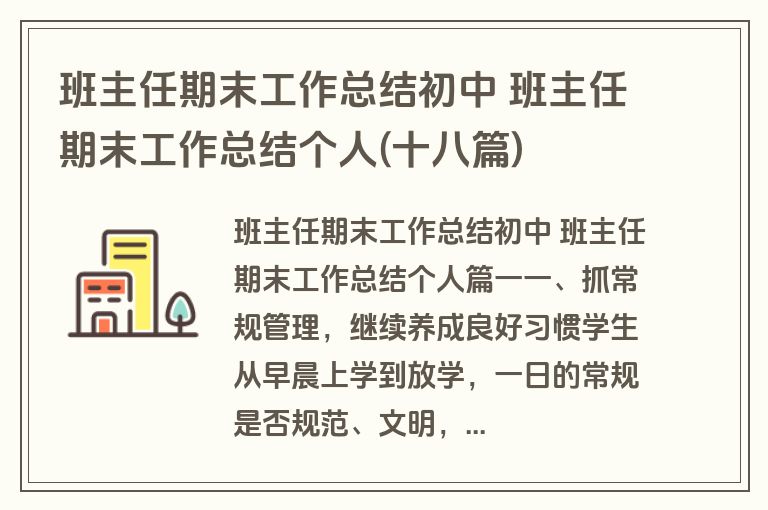 班主任期末工作总结初中 班主任期末工作总结个人(十八篇)

班主任期末工作总结初中 班主任期末工作总结个人篇一一、抓常规管理，继续养成良好习惯学生从早晨上学到放学，一日的常规是否规范、文明，...